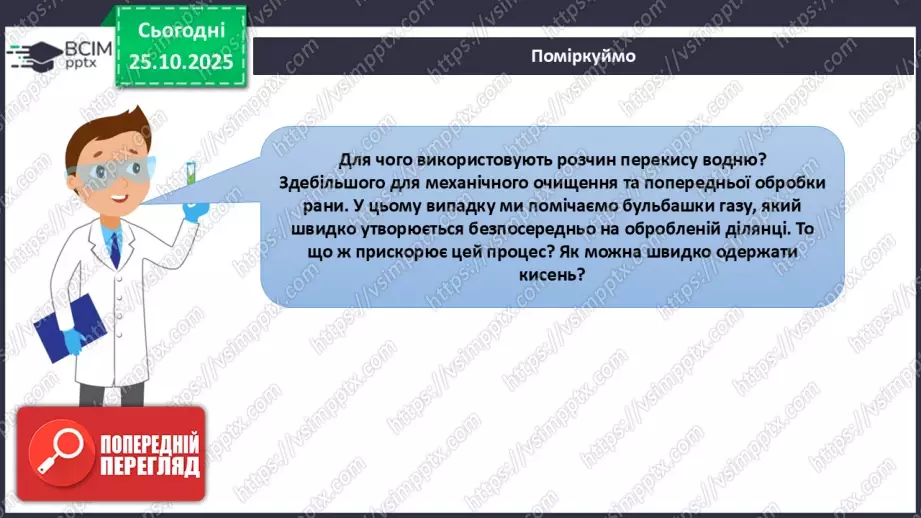 ВСІМ pptx

Сьогодні 25.10.2025

Поміркуймо

Для чого використовують розчин перекису водню? Здебільшого для механічного очищення та попередньої обробки рани. У цьому випадку ми помічаємо бульбашки газу, який швидко утворюється безпосередньо на обробленій ділянці. То що ж прискорює цей процес? Як можна швидко одержати кисень?

ПОПЕРЕДНІЙ ПЕРЕГЛЯД

https://vsimpptx.com